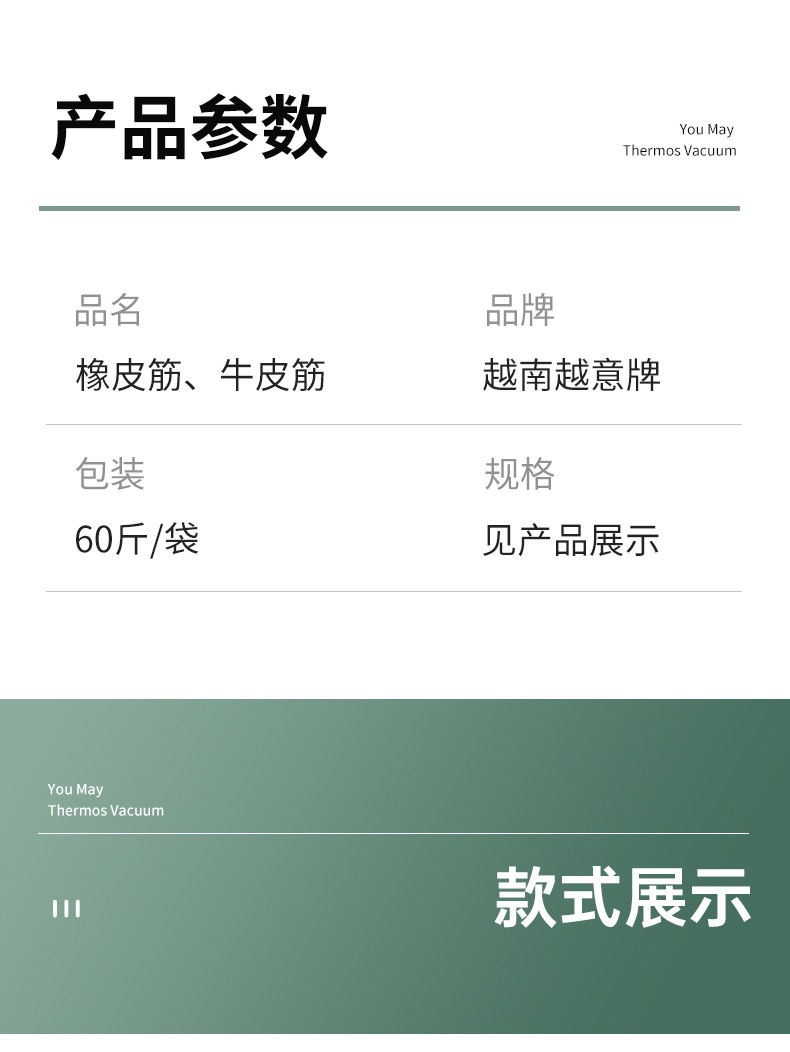 产品参数

You May
Thermos Vacuum

品名
橡皮筋、牛皮筋

品牌
越南越意牌

包装
60斤/袋

规格
见产品展示

You May
Thermos Vacuum

款式展示